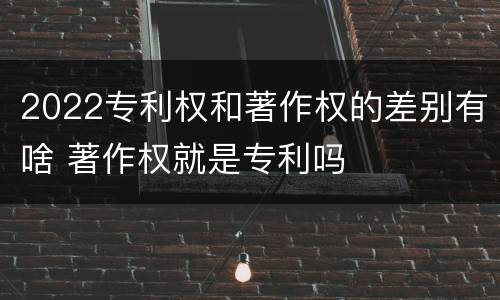 2022专利权和著作权的差别有啥 著作权就是专利吗